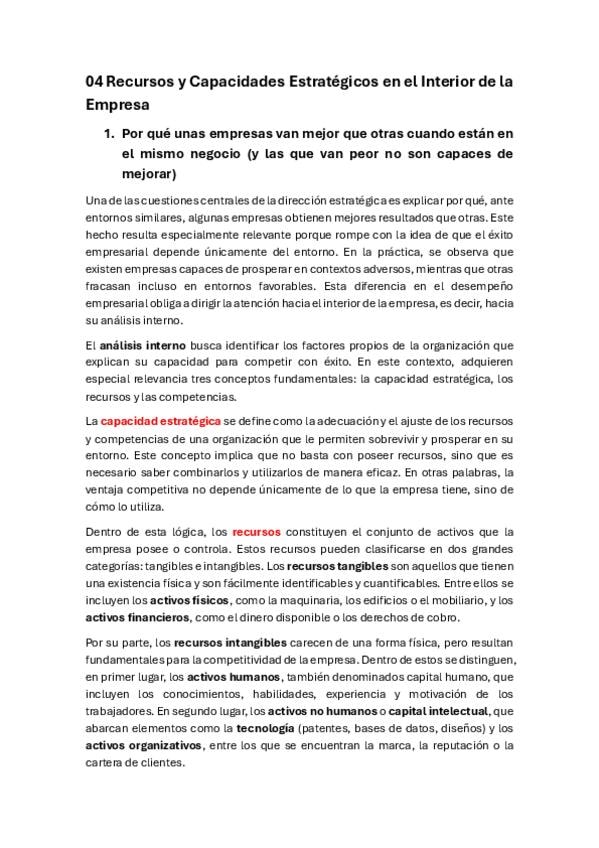 04 Recursos y Capacidades Estratégicos en el Interior de la Empresa

1. Por qué unas empresas van mejor que otras cuando están en el mismo negocio (y las que van peor no son capaces de mejorar)

Una de las cuestiones centrales de la dirección estratégica es explicar por qué, ante entornos similares, algunas empresas obtienen mejores resultados que otras. Este hecho resulta especialmente relevante porque rompe con la idea de que el éxito empresarial depende únicamente del entorno. En la práctica, se observa que existen empresas capaces de prosperar en contextos adversos, mientras que otras fracasan incluso en entornos favorables. Esta diferencia en el desempeño empresarial obliga a dirigir la atención hacia el interior de la empresa, es decir, hacia su análisis interno.

El análisis interno busca identificar los factores propios de la organización que explican su capacidad para competir con éxito. En este contexto, adquieren especial relevancia tres conceptos fundamentales: la capacidad estratégica, los recursos y las competencias.

La capacidad estratégica se define como la adecuación y el ajuste de los recursos y competencias de una organización que le permiten sobrevivir y prosperar en su entorno. Este concepto implica que no basta con poseer recursos, sino que es necesario saber combinarlos y utilizarlos de manera eficaz. En otras palabras, la ventaja competitiva no depende únicamente de lo que la empresa tiene, sino de cómo lo utiliza.

Dentro de esta lógica, los recursos constituyen el conjunto de activos que la empresa posee o controla. Estos recursos pueden clasificarse en dos grandes categorías: tangibles e intangibles. Los recursos tangibles son aquellos que tienen una existencia física y son fácilmente identificables y cuantificables. Entre ellos se incluyen los activos físicos, como la maquinaria, los edificios o el mobiliario, y los activos financieros, como el dinero disponible o los derechos de cobro.

Por su parte, los recursos intangibles carecen de una forma física, pero resultan fundamentales para la competitividad de la empresa. Dentro de estos se distinguen, en primer lugar, los activos humanos, también denominados capital humano, que incluyen los conocimientos, habilidades, experiencia y motivación de los trabajadores. En segundo lugar, los activos no humanos o capital intelectual, que abarcan elementos como la tecnología (patentes, bases de datos, diseños) y los activos organizativos, entre los que se encuentran la marca, la reputación o la cartera de clientes.